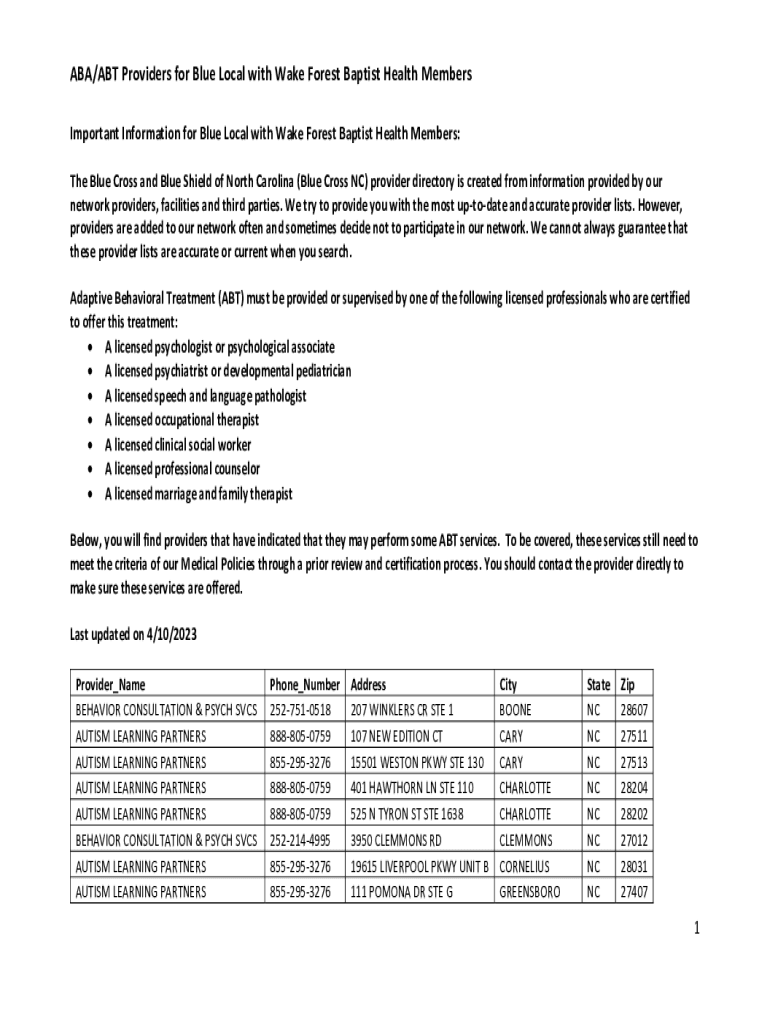 ABA/ABT Providers for Blue Local with Wake Forest Baptist Health Members

Important Information for Blue Local with Wake Forest Baptist Health Members:

The Blue Cross and Blue Shield of North Carolina (Blue Cross NC) provider directory is created from information provided by our network providers, facilities and third parties. We try to provide you with the most up-to-date and accurate provider lists. However, providers are added to our network often and sometimes decide not to participate in our network. We cannot always guarantee that these provider lists are accurate or current when you search.

Adaptive Behavioral Treatment (ABT) must be provided or supervised by one of the following licensed professionals who are certified to offer this treatment:
• A licensed psychologist or psychological associate
• A licensed psychiatrist or developmental pediatrician
• A licensed speech and language pathologist
• A licensed occupational therapist
• A licensed clinical social worker
• A licensed professional counselor
• A licensed marriage and family therapist

Below, you will find providers that have indicated that they may perform some ABT services. To be covered, these services still need to meet the criteria of our Medical Policies through a prior review and certification process. You should contact the provider directly to make sure these services are offered.

Last updated on 4/10/2023

| Provider_Name | Phone_Number | Address | City | State | Zip |
|---|---|---|---|---|---|
| BEHAVIOR CONSULTATION & PSYCH SVCS | 252-751-0518 | 207 WINKLERS CR STE 1 | BOONE | NC | 28607 |
| AUTISM LEARNING PARTNERS | 888-805-0759 | 107 NEW EDITION CT | CARY | NC | 27511 |
| AUTISM LEARNING PARTNERS | 855-295-3276 | 15501 WESTON PKWY STE 130 | CARY | NC | 27513 |
| AUTISM LEARNING PARTNERS | 888-805-0759 | 401 HAWTHORN LN STE 110 | CHARLOTTE | NC | 28204 |
| AUTISM LEARNING PARTNERS | 888-805-0759 | 525 N TYRON ST STE 1638 | CHARLOTTE | NC | 28202 |
| BEHAVIOR CONSULTATION & PSYCH SVCS | 252-214-4995 | 3950 CLEMMONS RD | CLEMMONS | NC | 27012 |
| AUTISM LEARNING PARTNERS | 855-295-3276 | 19615 LIVERPOOL PKWY UNIT B | CORNELIUS | NC | 28031 |
| AUTISM LEARNING PARTNERS | 855-295-3276 | 111 POMONA DR STE G | GREENSBORO | NC | 27407 |

1